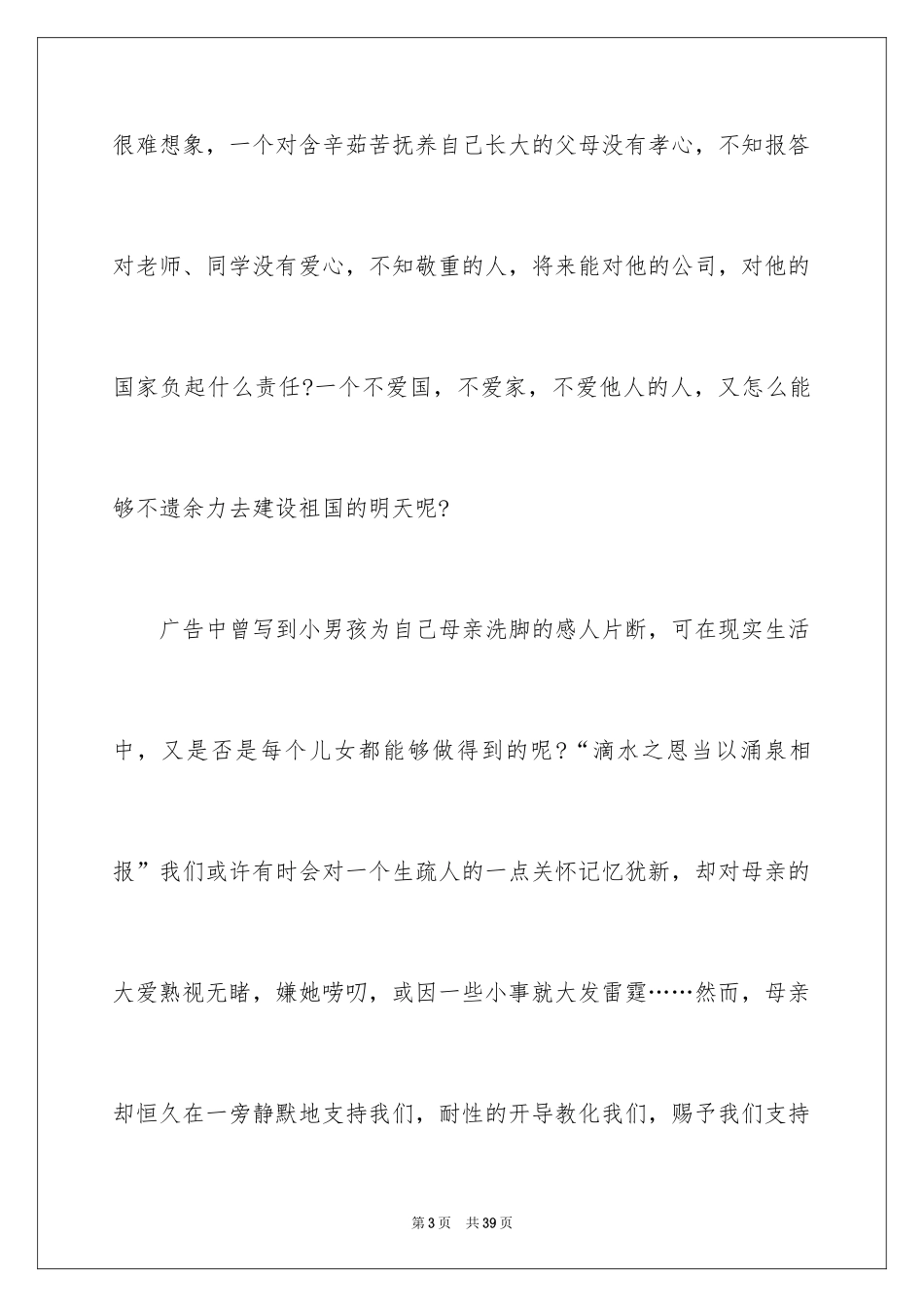 很难想象，一个对含辛茹苦抚养自己长大的父母没有孝心，不知报答对老师、同学没有爱心，不知敬重的人，将来能对他的公司，对他的国家负起什么责任?一个不爱国，不爱家，不爱他人的人，又怎么能够不遗余力去建设祖国的明天呢?

广告中曾写到小男孩为自己母亲洗脚的感人片断，可在现实生活中，又是否是每个儿女都能够做得到的呢?“滴水之恩当以涌泉相报”我们或许有时会对一个生疏人的一点关怀记忆犹新，却对母亲的大爱熟视无睹，嫌她唠叨，或因一些小事就大发雷霆……然而，母亲却恒久在一旁静默地支持我们，耐性的开导教化我们，赐予我们支持

第3页 共39页